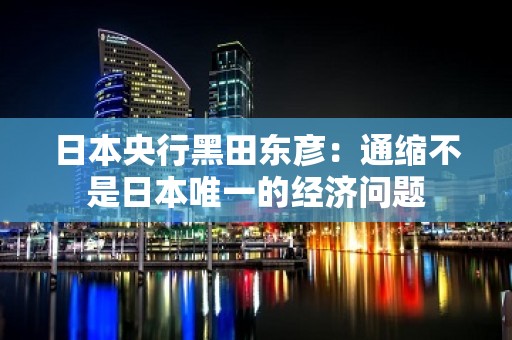 日本央行黑田东彦：通缩不是日本唯一的经济问题